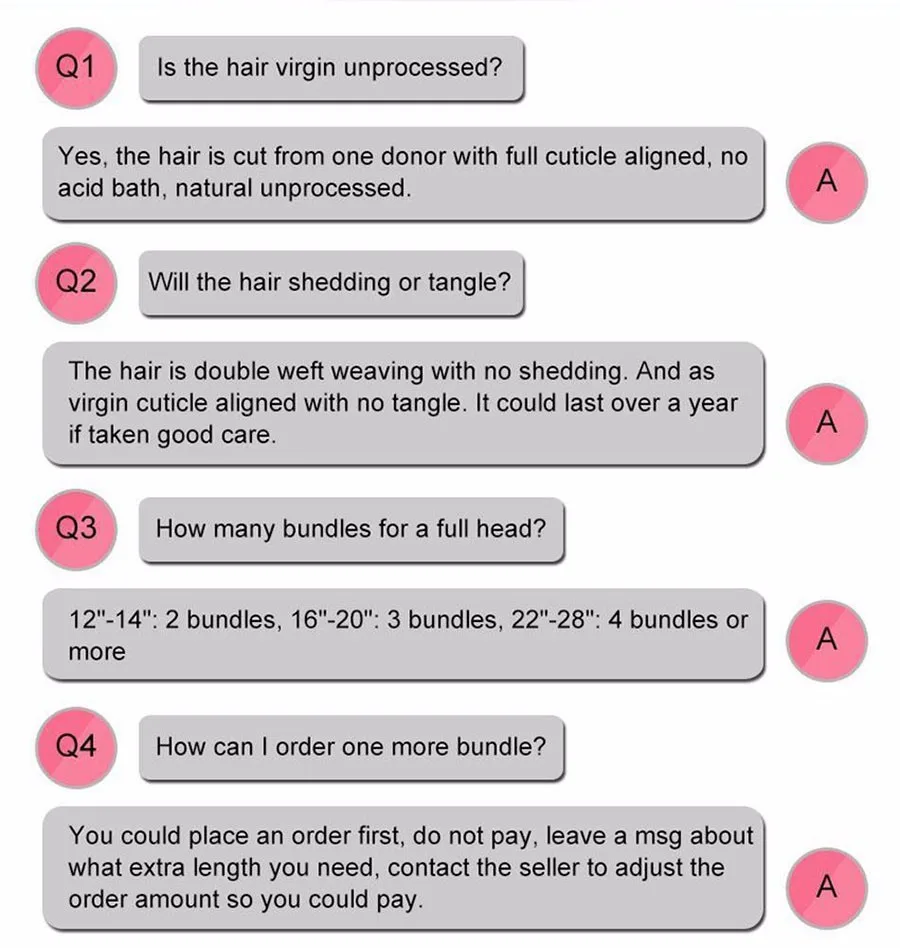 Q1

Is the hair virgin unprocessed?

Yes, the hair is cut from one donor with full cuticle aligned, no acid bath, natural unprocessed.

A

Q2

Will the hair shedding or tangle?

The hair is double weft weaving with no shedding. And as virgin cuticle aligned with no tangle. It could last over a year if taken good care.

A

Q3

How many bundles for a full head?

12"-14": 2 bundles, 16"-20": 3 bundles, 22"-28": 4 bundles or more

A

Q4

How can I order one more bundle?

You could place an order first, do not pay, leave a msg about what extra length you need, contact the seller to adjust the order amount so you could pay.

A